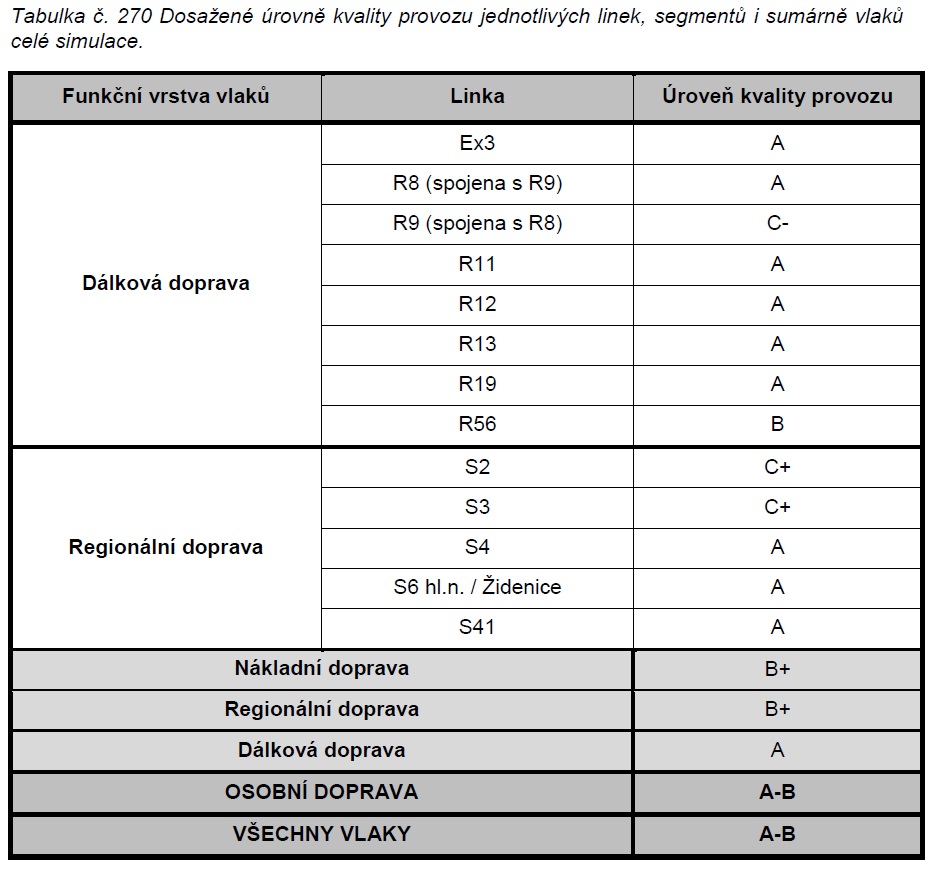 Tabulka č. 270 Dosažené úrovně kvality provozu jednotlivých linek, segmentů i sumárně vlaků celé simulace.

| Funkční vrstva vlaků | Linka | Úroveň kvality provozu |
|---|---|---|
| Dálková doprava | Ex3 | A |
| | R8 (spojena s R9) | A |
| | R9 (spojena s R8) | C- |
| | R11 | A |
| | R12 | A |
| | R13 | A |
| | R19 | A |
| | R56 | B |
| Regionální doprava | S2 | C+ |
| | S3 | C+ |
| | S4 | A |
| | S6 hl.n. / Židenice | A |
| | S41 | A |
| Nákladní doprava | | B+ |
| Regionální doprava | | B+ |
| Dálková doprava | | A |
| OSOBNÍ DOPRAVA | | A-B |
| VŠECHNY VLAKY | | A-B |